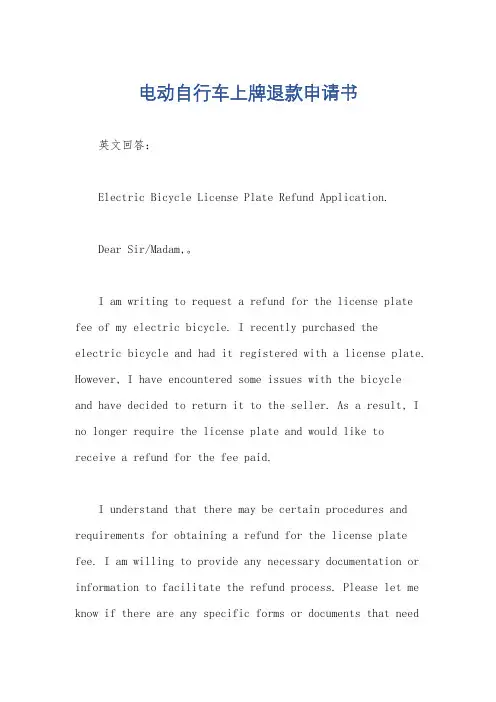 电动自行车上牌退款申请书

英文回答：

Electric Bicycle License Plate Refund Application.

Dear Sir/Madam,。

I am writing to request a refund for the license plate fee of my electric bicycle. I recently purchased the electric bicycle and had it registered with a license plate. However, I have encountered some issues with the bicycle and have decided to return it to the seller. As a result, I no longer require the license plate and would like to receive a refund for the fee paid.

I understand that there may be certain procedures and requirements for obtaining a refund for the license plate fee. I am willing to provide any necessary documentation or information to facilitate the refund process. Please let me know if there are any specific forms or documents that need